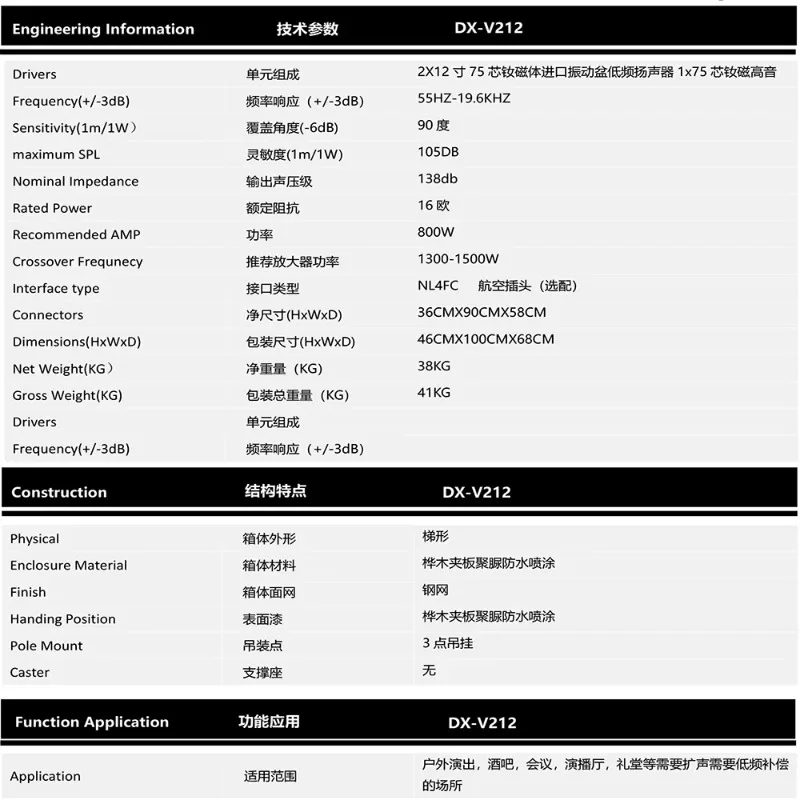 | Engineering Information | 技术参数 | DX-V212 |
|---|---|---|
| Drivers | 单元组成 | 2X12 寸 75 芯钕磁体进口振动盆低频扬声器 1x75 芯钕磁高音 |
| Frequency(+/-3dB) | 频率响应（+/-3dB) | 55HZ-19.6KHZ |
| Sensitivity(1m/1W) | 覆盖角度(-6dB) | 90 度 |
| maximum SPL | 灵敏度(1m/1W) | 105DB |
| Nominal Impedance | 输出声压级 | 138db |
| Rated Power | 额定阻抗 | 16 欧 |
| Recommended AMP | 功率 | 800W |
| Crossover Frequnecy | 推荐放大器功率 | 1300-1500W |
| Interface type | 接口类型 | NL4FC 航空插头（选配） |
| Connectors | 净尺寸(HxWxD) | 36CMX90CMX58CM |
| Dimensions(HxWxD) | 包装尺寸(HxWxD) | 46CMX100CMX68CM |
| Net Weight(KG) | 净重量（KG) | 38KG |
| Gross Weight(KG) | 包装总重量（KG) | 41KG |
| Drivers | 单元组成 | |
| Frequency(+/-3dB) | 频率响应（+/-3dB) | |

| Construction | 结构特点 | DX-V212 |
|---|---|---|
| Physical | 箱体外形 | 梯形 |
| Enclosure Material | 箱体材料 | 桦木夹板聚脲防水喷涂 |
| Finish | 箱体面网 | 钢网 |
| Handing Position | 表面漆 | 桦木夹板聚脲防水喷涂 |
| Pole Mount | 吊装点 | 3 点吊挂 |
| Caster | 支撑座 | 无 |

| Function Application | 功能应用 | DX-V212 |
|---|---|---|
| Application | 适用范围 | 户外演出，酒吧，会议，演播厅，礼堂等需要扩声需要低频补偿的场所 |